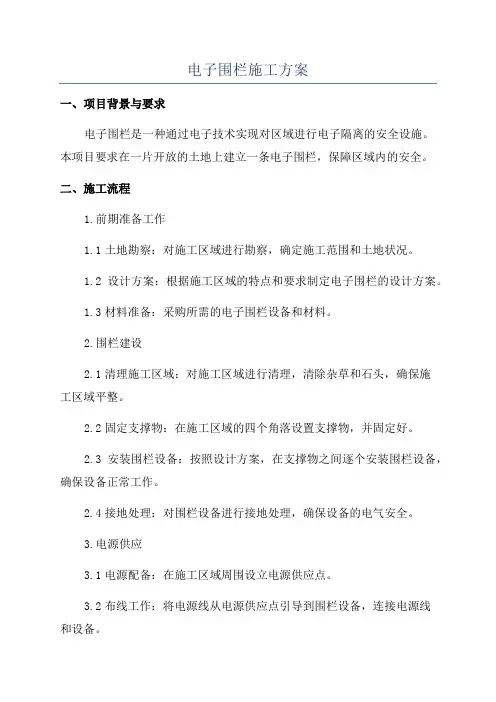 电子围栏施工方案

一、项目背景与要求

电子围栏是一种通过电子技术实现对区域进行电子隔离的安全设施。本项目要求在一片开放的土地上建立一条电子围栏，保障区域内的安全。

二、施工流程

1.前期准备工作

1.1 土地勘察：对施工区域进行勘察，确定施工范围和土地状况。

1.2 设计方案：根据施工区域的特点和要求制定电子围栏的设计方案。

1.3 材料准备：采购所需的电子围栏设备和材料。

2.围栏建设

2.1 清理施工区域：对施工区域进行清理，清除杂草和石头，确保施工区域平整。

2.2 固定支撑物：在施工区域的四个角落设置支撑物，并固定好。

2.3 安装围栏设备：按照设计方案，在支撑物之间逐个安装围栏设备，确保设备正常工作。

2.4 接地处理：对围栏设备进行接地处理，确保设备的电气安全。

3.电源供应

3.1 电源配备：在施工区域周围设立电源供应点。

3.2 布线工作：将电源线从电源供应点引导到围栏设备，连接电源线和设备。